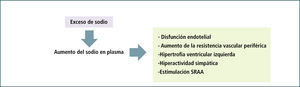 Exceso de sodio

Aumento del sodio en plasma

- Disfunción endotelial
- Aumento de la resistencia vascular periférica
-Hipertrofia ventricular izquierda
-Hiperactividad simpática
-Estimulación SRAA